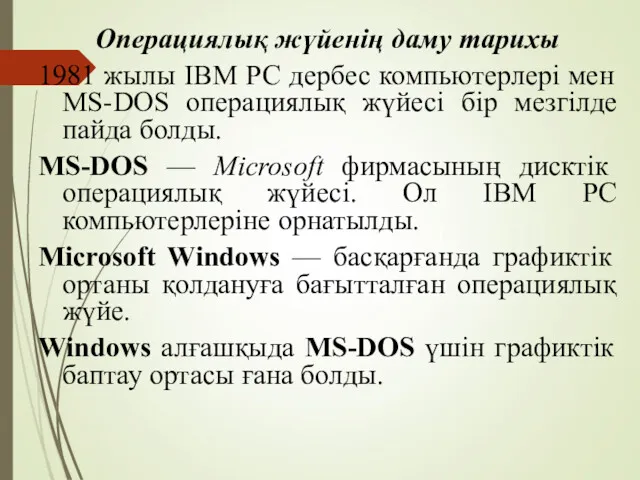 Операциялық жүйенің даму тарихы

1981 жылы IBM PC дербес компьютерлері мен MS-DOS операциялық жүйесі бір мезгілде пайда болды.

MS-DOS — Microsoft фирмасының дисктік операциялық жүйесі. Ол IBM PC компьютерлеріне орнатылды.

Microsoft Windows — басқарғанда графиктік ортаны қолдануға бағытталған операциялық жүйе.

Windows алғашқыда MS-DOS үшін графиктік баптау ортасы ғана болды.